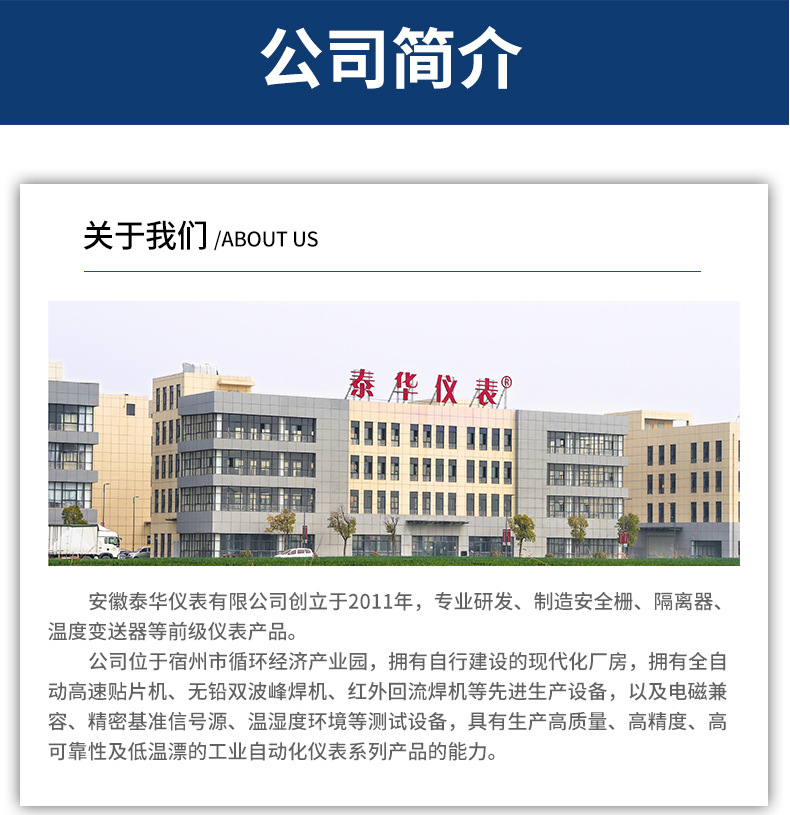 公司简介

关于我们 /ABOUT US

泰华仪表®

安徽泰华仪表有限公司创立于2011年，专业研发、制造安全栅、隔离器、温度变送器等前级仪表产品。

公司位于宿州市循环经济产业园，拥有自行建设的现代化厂房，拥有全自动高速贴片机、无铅双波峰焊机、红外回流焊机等先进生产设备，以及电磁兼容、精密基准信号源、温湿度环境等测试设备，具有生产高质量、高精度、高可靠性及低温漂的工业自动化仪表系列产品的能力。